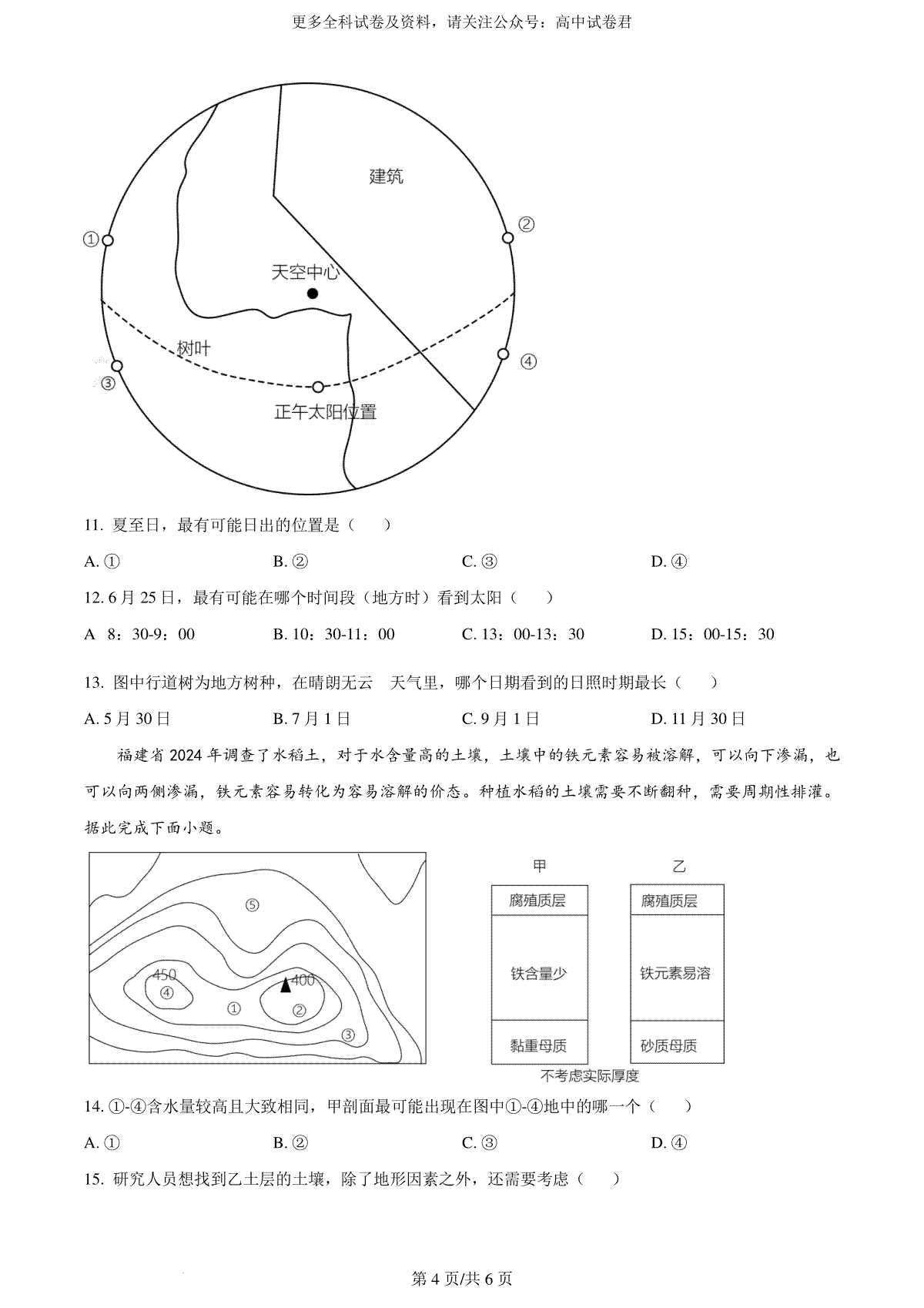 更多全科试卷及资料，请关注公众号：高中试卷君

建筑

①

②

天空中心

树叶

③

④

正午太阳位置

11. 夏至日，最有可能日出的位置是（　　）

A. ①　　B. ②　　C. ③　　D. ④

12. 6月25日，最有可能在哪个时间段（地方时）看到太阳（　　）

A　8：30-9：00　　B. 10：30-11：00　　C. 13：00-13：30　　D. 15：00-15：30

13. 图中行道树为地方树种，在晴朗无云　天气里，哪个日期看到的日照时期最长（　　）

A. 5月30日　　B. 7月1日　　C. 9月1日　　D. 11月30日

福建省2024年调查了水稻土，对于水含量高的土壤，土壤中的铁元素容易被溶解，可以向下渗漏，也可以向两侧渗漏，铁元素容易转化为容易溶解的价态。种植水稻的土壤需要不断翻种，需要周期性排灌。据此完成下面小题。

⑤

450

④

①

400

②

③

甲

腐殖质层

铁含量少

黏重母质

乙

腐殖质层

铁元素易溶

砂质母质

不考虑实际厚度

14. ①-④含水量较高且大致相同，甲剖面最可能出现在图中①-④地中的哪一个（　　）

A. ①　　B. ②　　C. ③　　D. ④

15. 研究人员想找到乙土层的土壤，除了地形因素之外，还需要考虑（　　）

第4页/共6页